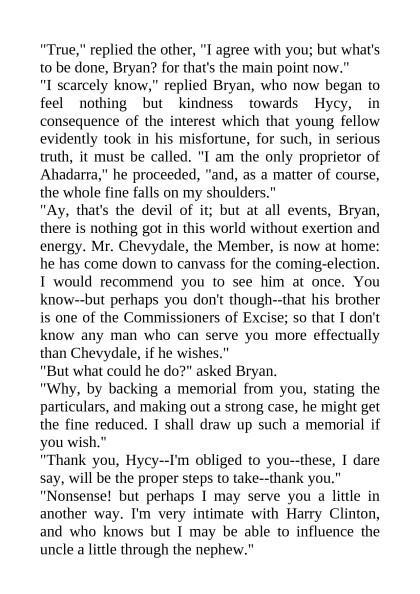 "True," replied the other, "I agree with you; but what's to be done, Bryan? for that's the main point now."

"I scarcely know," replied Bryan, who now began to feel nothing but kindness towards Hycy, in consequence of the interest which that young fellow evidently took in his misfortune, for such, in serious truth, it must be called. "I am the only proprietor of Ahadarra," he proceeded, "and, as a matter of course, the whole fine falls on my shoulders."

"Ay, that's the devil of it; but at all events, Bryan, there is nothing got in this world without exertion and energy. Mr. Chevydale, the Member, is now at home: he has come down to canvass for the coming-election. I would recommend you to see him at once. You know--but perhaps you don't though--that his brother is one of the Commissioners of Excise; so that I don't know any man who can serve you more effectually than Chevydale, if he wishes."

"But what could he do?" asked Bryan.

"Why, by backing a memorial from you, stating the particulars, and making out a strong case, he might get the fine reduced. I shall draw up such a memorial if you wish."

"Thank you, Hycy--I'm obliged to you--these, I dare say, will be the proper steps to take--thank you."

"Nonsense! but perhaps I may serve you a little in another way. I'm very intimate with Harry Clinton, and who knows but I may be able to influence the uncle a little through the nephew."